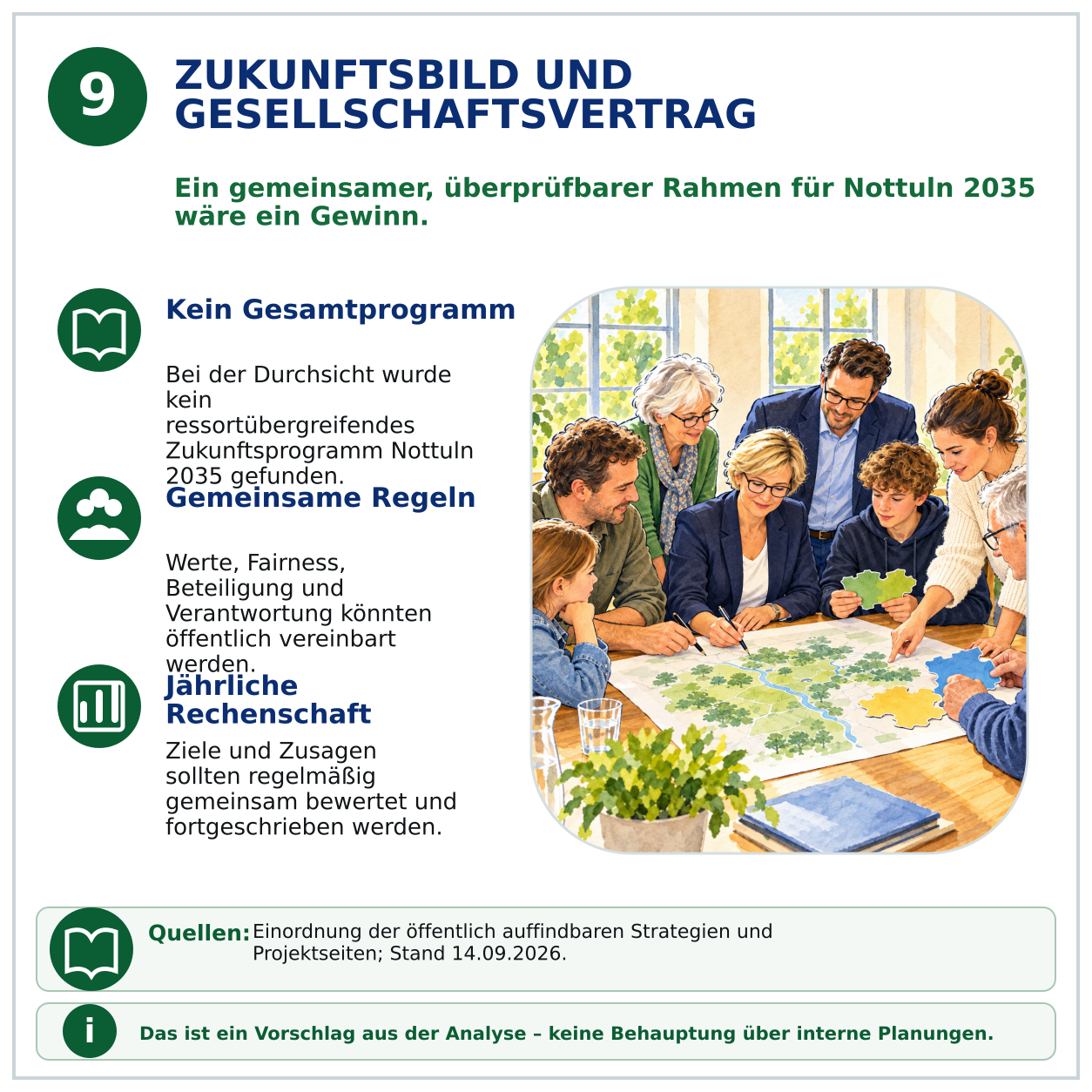 9

ZUKUNFTSBILD UND GESELLSCHAFTSVERTRAG

Ein gemeinsamer, überprüfbarer Rahmen für Nottuln 2035 wäre ein Gewinn.

Kein Gesamtprogramm

Bei der Durchsicht wurde kein ressortübergreifendes Zukunftsprogramm Nottuln 2035 gefunden.

Gemeinsame Regeln

Werte, Fairness, Beteiligung und Verantwortung könnten öffentlich vereinbart werden.

Jährliche Rechenschaft

Ziele und Zusagen sollten regelmäßig gemeinsam bewertet und fortgeschrieben werden.

Quellen: Einordnung der öffentlich auffindbaren Strategien und Projektseiten; Stand 14.09.2026.

i

Das ist ein Vorschlag aus der Analyse – keine Behauptung über interne Planungen.